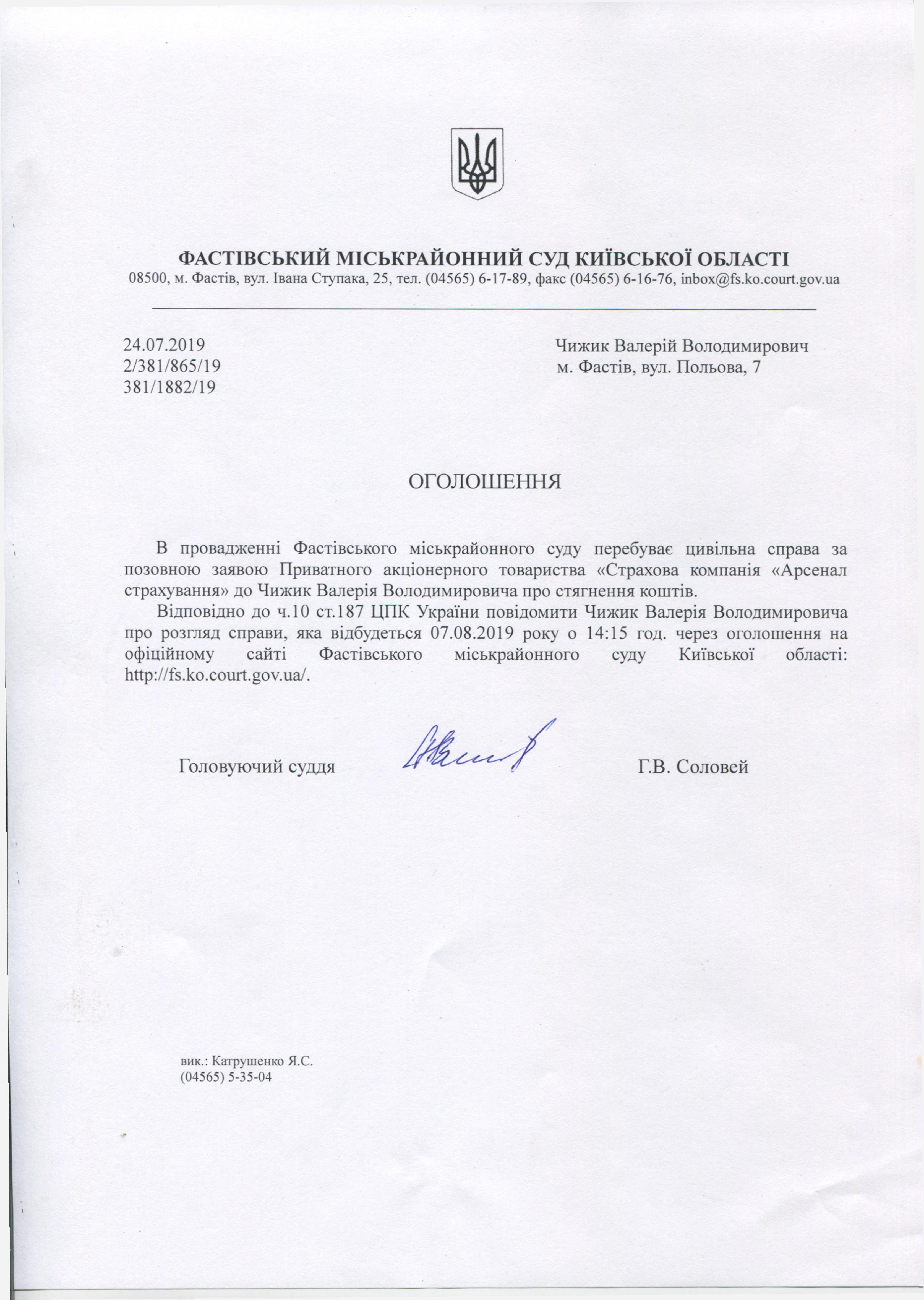 ФАСТІВСЬКИЙ МІСЬКРАЙОННИЙ СУД КИЇВСЬКОЇ ОБЛАСТІ
08500, м. Фастів, вул. Івана Ступака, 25, тел. (04565) 6-17-89, факс (04565) 6-16-76, inbox@fs.ko.court.gov.ua

24.07.2019
2/381/865/19
381/1882/19

Чижик Валерій Володимирович
м. Фастів, вул. Польова, 7

ОГОЛОШЕННЯ

В провадженні Фастівського міськрайонного суду перебуває цивільна справа за позовною заявою Приватного акціонерного товариства «Страхова компанія «Арсенал страхування» до Чижик Валерія Володимировича про стягнення коштів.

Відповідно до ч.10 ст.187 ЦПК України повідомити Чижик Валерія Володимировича про розгляд справи, яка відбудеться 07.08.2019 року о 14:15 год. через оголошення на офіційному сайті Фастівського міськрайонного суду Київської області: http://fs.ko.court.gov.ua/.

Головуючий суддя

Г.В. Соловей

вик.: Катрушенко Я.С.
(04565) 5-35-04